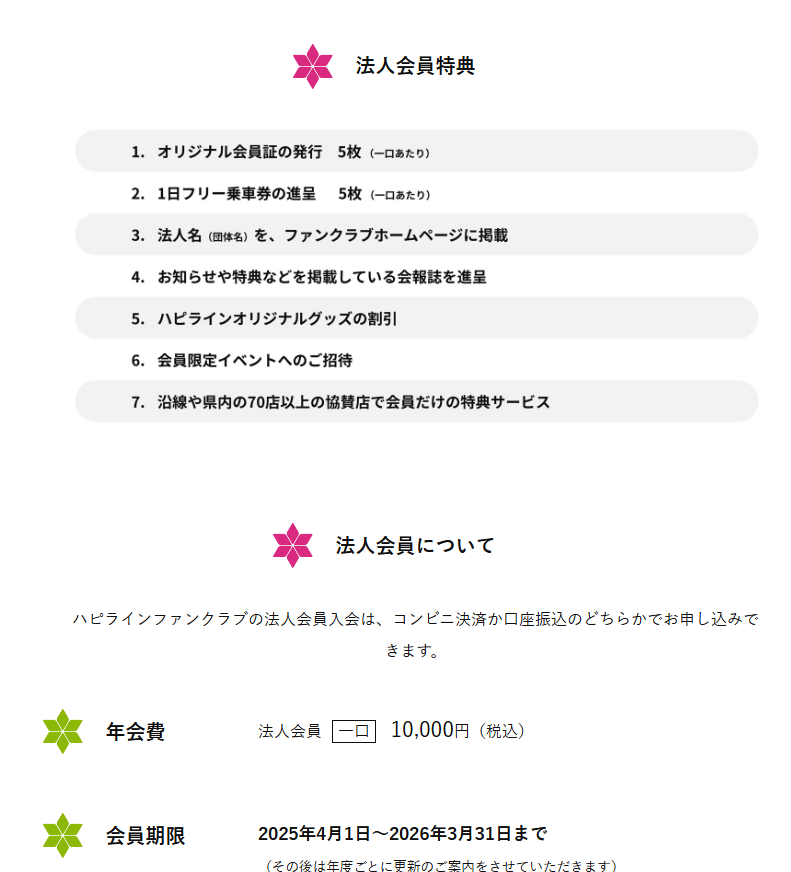 法人会員特典

1. オリジナル会員証の発行 5枚（一口あたり）

2. 1日フリー乗車券の進呈 5枚（一口あたり）

3. 法人名（団体名）を、ファンクラブホームページに掲載

4. お知らせや特典などを掲載している会報誌を進呈

5. ハピラインオリジナルグッズの割引

6. 会員限定イベントへのご招待

7. 沿線や県内の70店以上の協賛店で会員だけの特典サービス

法人会員について

ハピラインファンクラブの法人会員入会は、コンビニ決済か口座振込のどちらかでお申し込みできます。

年会費

法人会員 一口 10,000円（税込）

会員期限

2025年4月1日～2026年3月31日まで

（その後は年度ごとに更新のご案内をさせていただきます）